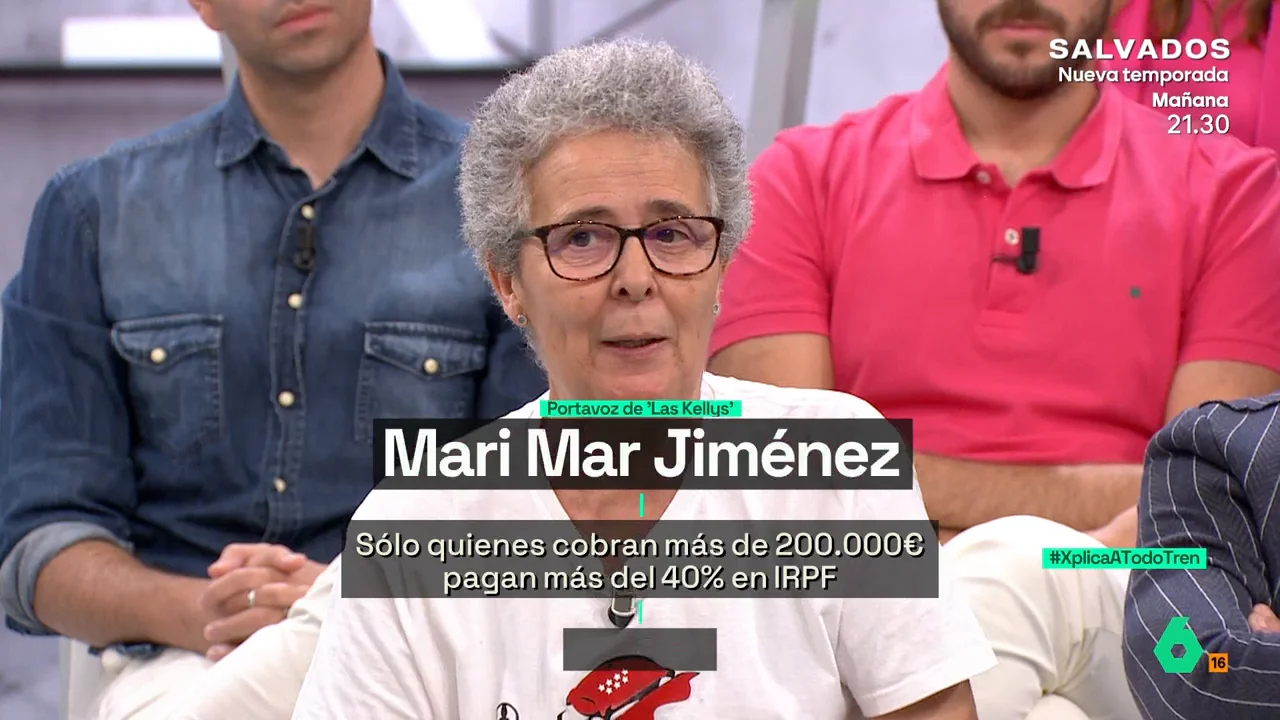 SALVADOS
Nueva temporada
Mañana
21.30

Portavoz de 'Las Kellys'
Mari Mar Jiménez

Sólo quienes cobran más de 200.000€ pagan más del 40% en IRPF

#XplicaATodoTren

6
16